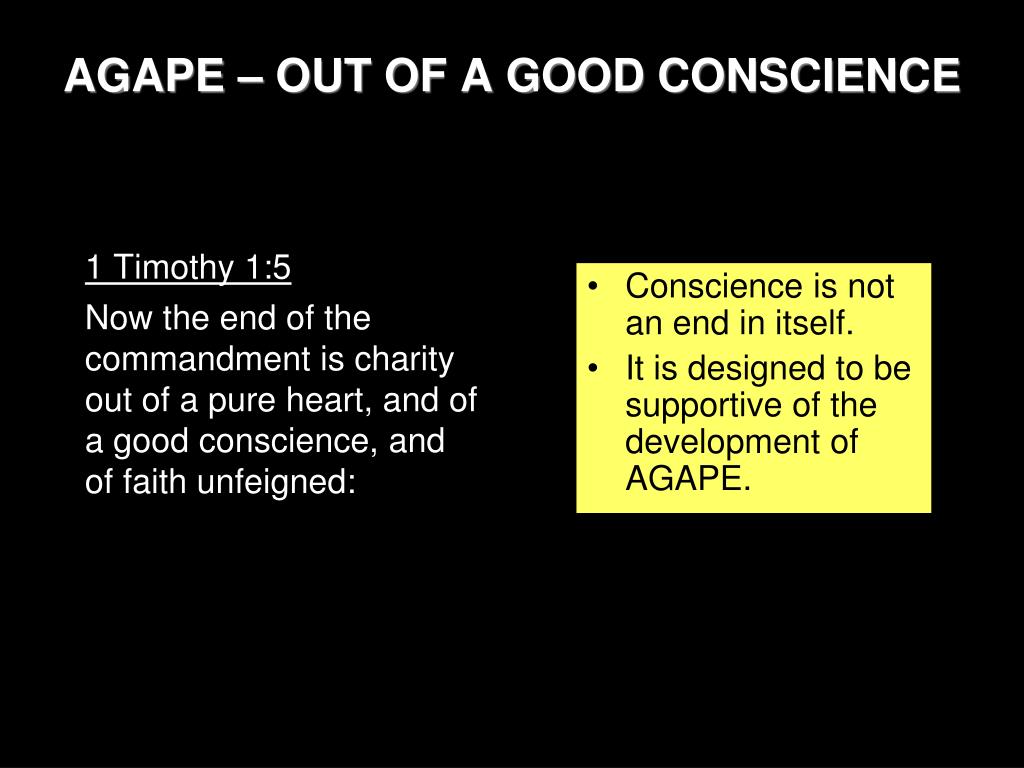 AGAPE – OUT OF A GOOD CONSCIENCE

1 Timothy 1:5

Now the end of the commandment is charity out of a pure heart, and of a good conscience, and of faith unfeigned:

• Conscience is not an end in itself.
• It is designed to be supportive of the development of AGAPE.